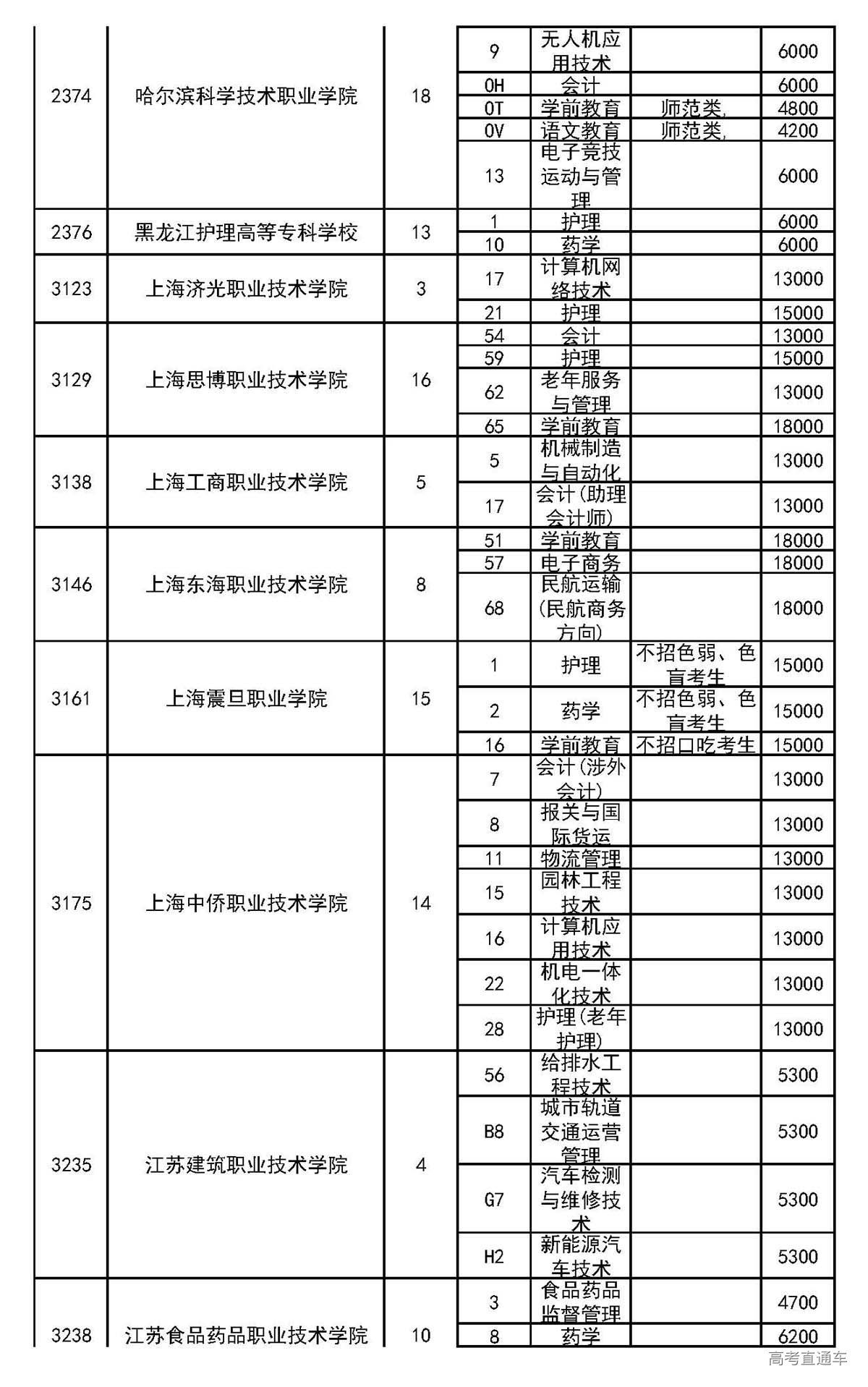 | 2374 | 哈尔滨科学技术职业学院 | 18 | 9 | 无人机应用技术 | | 6000 |
|---|---|---|---|---|---|---|
| | | | 0H | 会计 | | 6000 |
| | | | 0T | 学前教育 | 师范类, | 4800 |
| | | | 0V | 语文教育 | 师范类, | 4200 |
| | | | 13 | 电子竞技运动与管理 | | 6000 |
| 2376 | 黑龙江护理高等专科学校 | 13 | 1 | 护理 | | 6000 |
| | | | 10 | 药学 | | 6000 |
| 3123 | 上海济光职业技术学院 | 3 | 17 | 计算机网络技术 | | 13000 |
| | | | 21 | 护理 | | 15000 |
| 3129 | 上海思博职业技术学院 | 16 | 54 | 会计 | | 13000 |
| | | | 59 | 护理 | | 15000 |
| | | | 62 | 老年服务与管理 | | 13000 |
| | | | 65 | 学前教育 | | 18000 |
| 3138 | 上海工商职业技术学院 | 5 | 5 | 机械制造与自动化 | | 13000 |
| | | | 17 | 会计(助理会计师) | | 13000 |
| 3146 | 上海东海职业技术学院 | 8 | 51 | 学前教育 | | 18000 |
| | | | 57 | 电子商务 | | 18000 |
| | | | 68 | 民航运输(民航商务方向) | | 18000 |
| 3161 | 上海震旦职业学院 | 15 | 1 | 护理 | 不招色弱、色盲考生 | 15000 |
| | | | 2 | 药学 | 不招色弱、色盲考生 | 15000 |
| | | | 16 | 学前教育 | 不招口吃考生 | 15000 |
| 3175 | 上海中侨职业技术学院 | 14 | 7 | 会计(涉外会计) | | 13000 |
| | | | 8 | 报关与国际货运 | | 13000 |
| | | | 11 | 物流管理 | | 13000 |
| | | | 15 | 园林工程技术 | | 13000 |
| | | | 16 | 计算机应用技术 | | 13000 |
| | | | 22 | 机电一体化技术 | | 13000 |
| | | | 28 | 护理(老年护理) | | 13000 |
| 3235 | 江苏建筑职业技术学院 | 4 | 56 | 给排水工程技术 | | 5300 |
| | | | B8 | 城市轨道交通运营管理 | | 5300 |
| | | | G7 | 汽车检测与维修技术 | | 5300 |
| | | | H2 | 新能源汽车技术 | | 5300 |
| 3238 | 江苏食品药品职业技术学院 | 10 | 3 | 食品药品监督管理 | | 4700 |
| | | | 8 | 药学 | | 6200 |

高考直通车